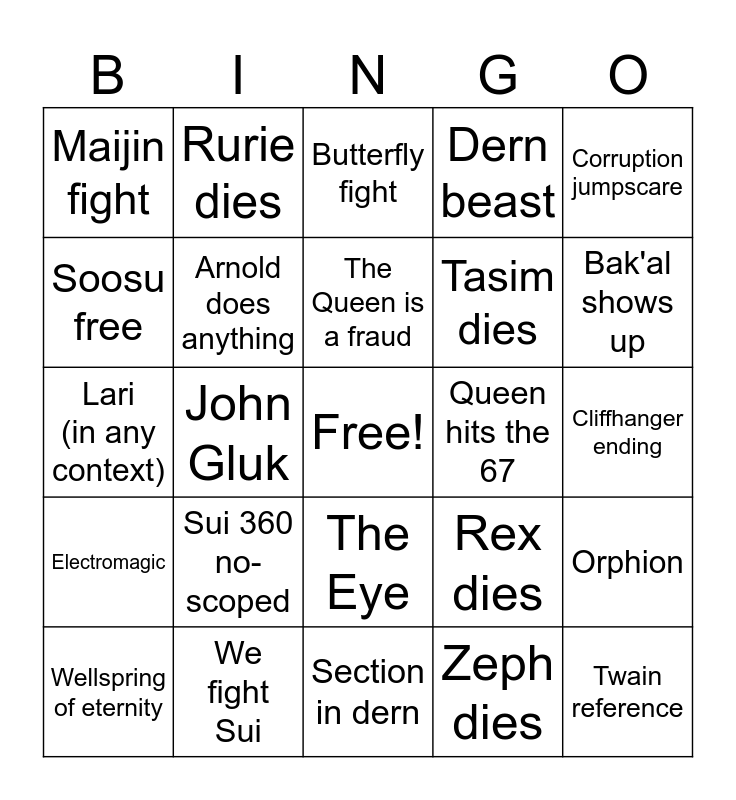 | B | I | N | G | O |
|---|---|---|---|---|
| Maijin fight | Rurie dies | Butterfly fight | Dern beast | Corruption jumpscare |
| Soosu free | Arnold does anything | The Queen is a fraud | Tasim dies | Bak'al shows up |
| Lari (in any context) | John Gluk | Free! | Queen hits the 67 | Cliffhanger ending |
| Electromagic | Sui 360 no-scoped | The Eye | Rex dies | Orphion |
| Wellspring of eternity | We fight Sui | Section in dern | Zeph dies | Twain reference |